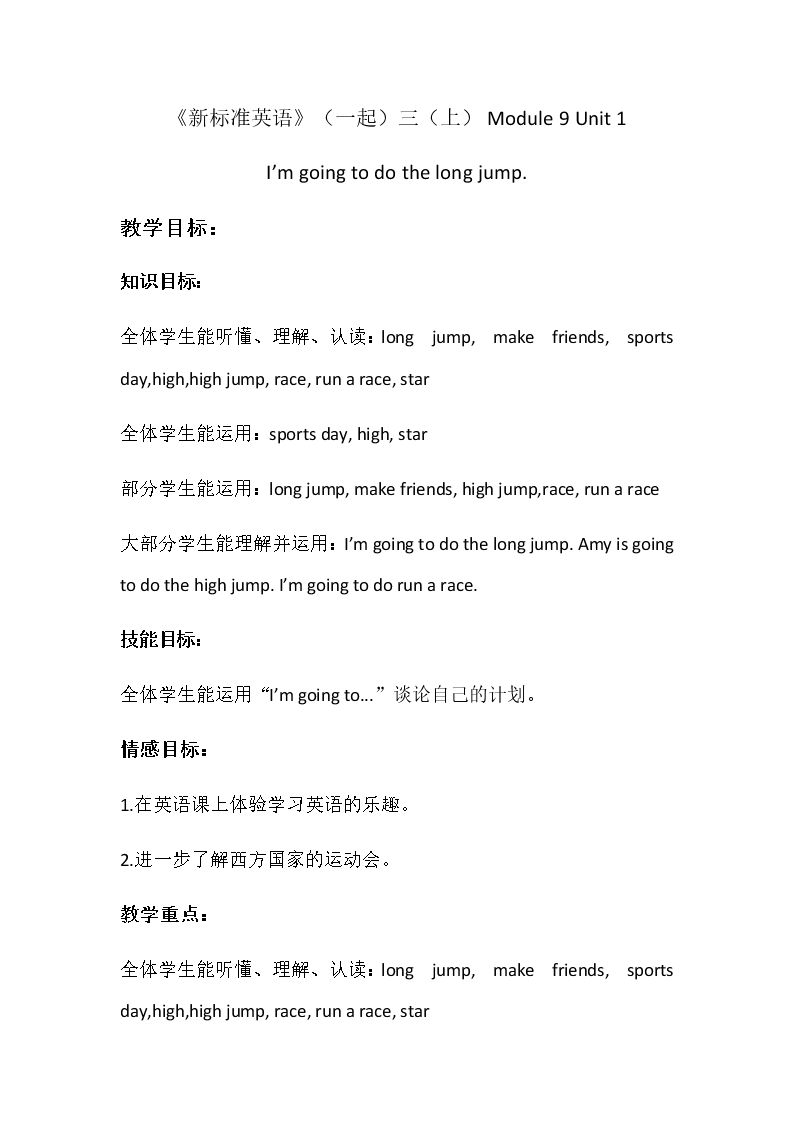 《新标准英语》（一起）三（上） Module 9 Unit 1

I'm going to do the long jump.

教学目标：

知识目标：

全体学生能听懂、理解、认读：long jump, make friends, sports day,high,high jump, race, run a race, star

全体学生能运用：sports day, high, star

部分学生能运用：long jump, make friends, high jump,race, run a race

大部分学生能理解并运用：I'm going to do the long jump. Amy is going to do the high jump. I'm going to do run a race.

技能目标：

全体学生能运用“I'm going to...”谈论自己的计划。

情感目标：

1.在英语课上体验学习英语的乐趣。

2.进一步了解西方国家的运动会。

教学重点：

全体学生能听懂、理解、认读：long jump, make friends, sports day,high,high jump, race, run a race, star